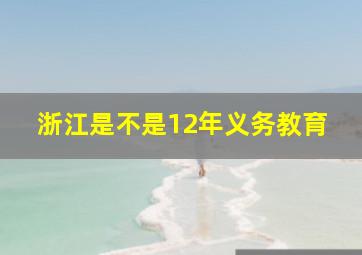 浙江是不是12年义务教育